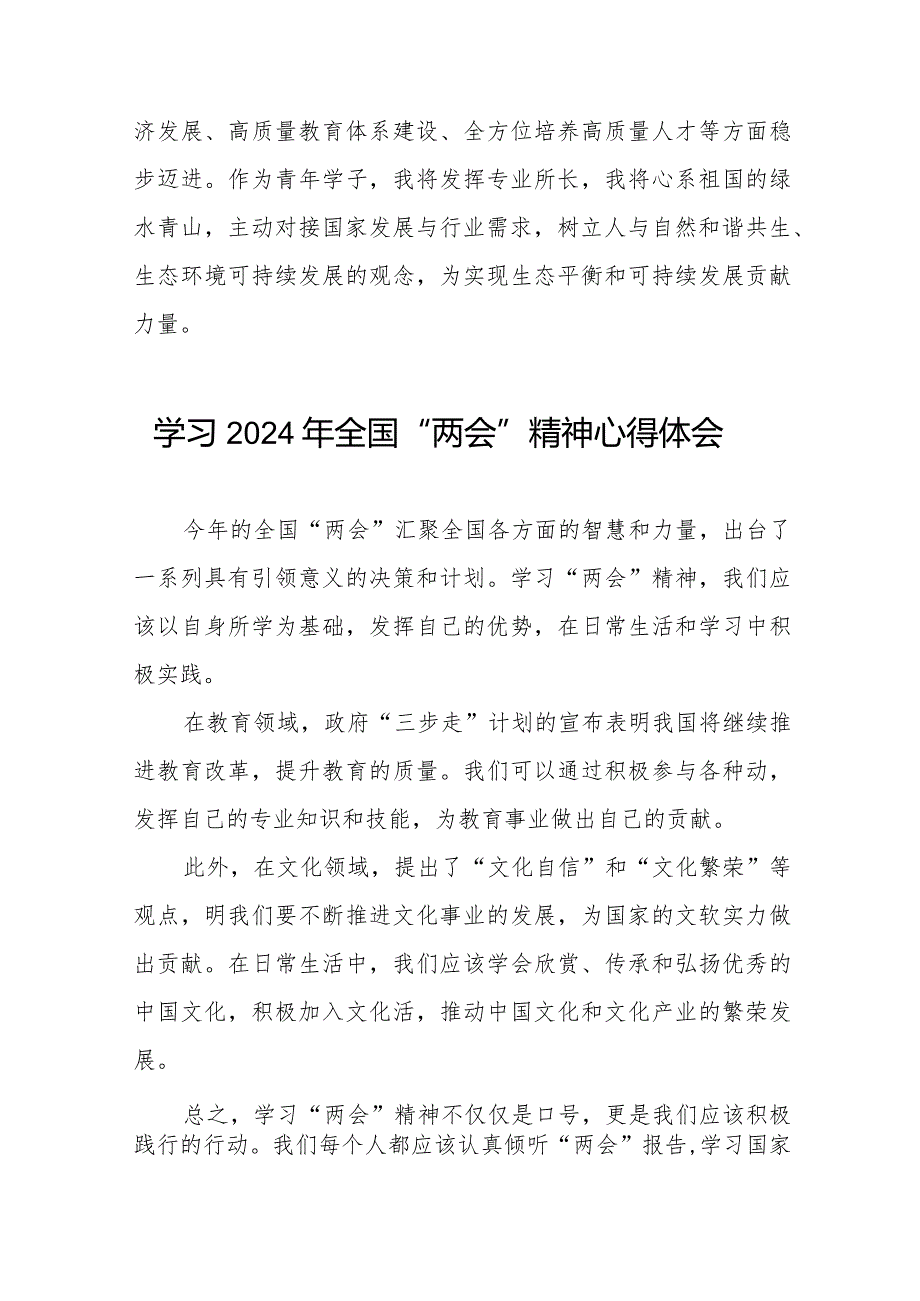 济发展、高质量教育体系建设、全方位培养高质量人才等方面稳步迈进。作为青年学子，我将发挥专业所长，我将心系祖国的绿水青山，主动对接国家发展与行业需求，树立人与自然和谐共生、生态环境可持续发展的观念，为实现生态平衡和可持续发展贡献力量。

学习2024年全国“两会”精神心得体会

今年的全国“两会”汇聚全国各方面的智慧和力量，出台了一系列具有引领意义的决策和计划。学习“两会”精神，我们应该以自身所学为基础，发挥自己的优势，在日常生活和学习中积极实践。

在教育领域，政府“三步走”计划的宣布表明我国将继续推进教育改革，提升教育的质量。我们可以通过积极参与各种动，发挥自己的专业知识和技能，为教育事业做出自己的贡献。

此外，在文化领域，提出了“文化自信”和“文化繁荣”等观点，明我们要不断推进文化事业的发展，为国家的文软实力做出贡献。在日常生活中，我们应该学会欣赏、传承和弘扬优秀的中国文化，积极加入文化活，推动中国文化和文化产业的繁荣发展。

总之，学习“两会”精神不仅仅是口号，更是我们应该积极践行的行动。我们每个人都应该认真倾听“两会”报告,学习国家